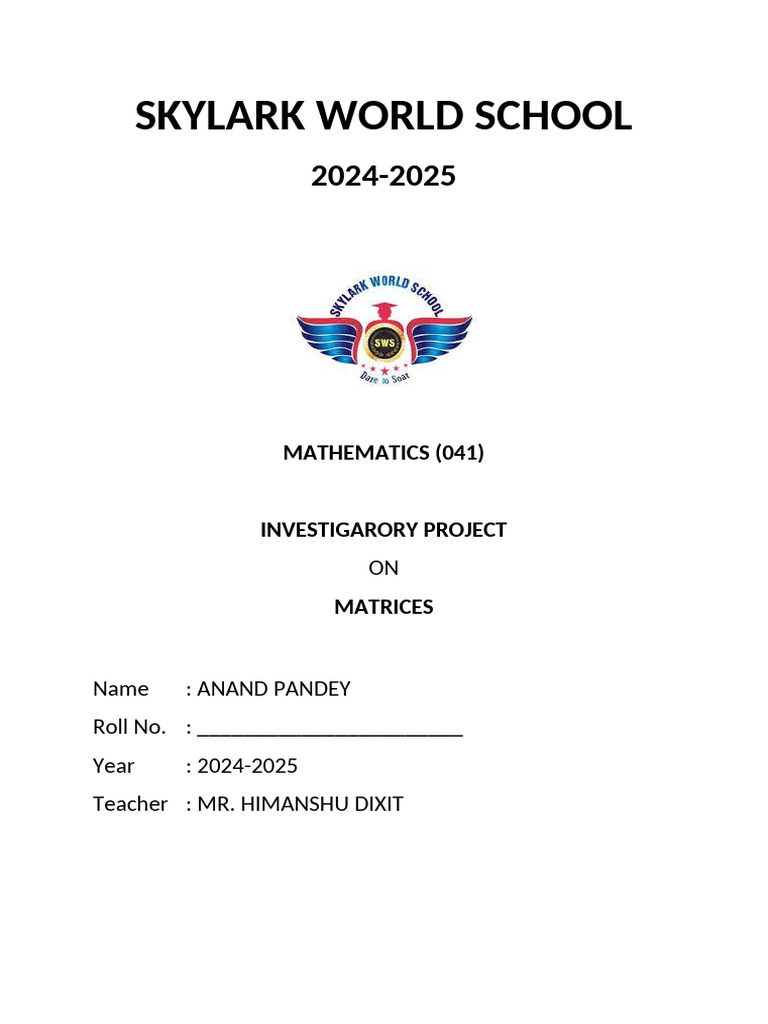 SKYLARK WORLD SCHOOL

2024-2025

SKYLARK WORLD SCHOOL
SWS
Dare to Soar

MATHEMATICS (041)

INVESTIGARORY PROJECT

ON

MATRICES

Name : ANAND PANDEY
Roll No. : ________________________
Year : 2024-2025
Teacher : MR. HIMANSHU DIXIT